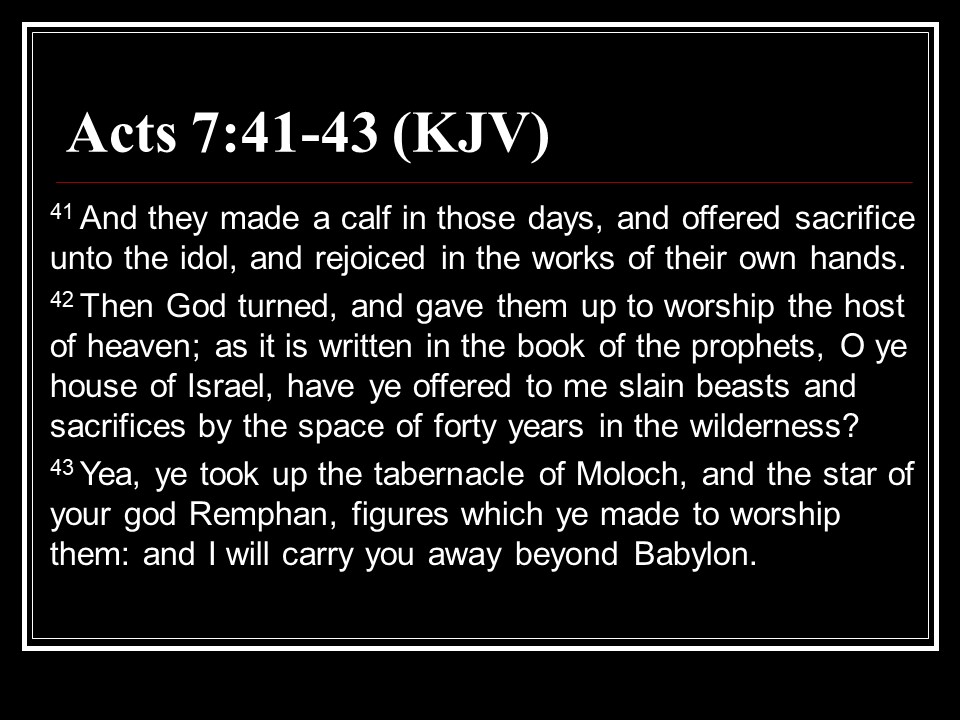 Acts 7:41-43 (KJV)

$^{41}$ And they made a calf in those days, and offered sacrifice unto the idol, and rejoiced in the works of their own hands.

$^{42}$ Then God turned, and gave them up to worship the host of heaven; as it is written in the book of the prophets, O ye house of Israel, have ye offered to me slain beasts and sacrifices by the space of forty years in the wilderness?

$^{43}$ Yea, ye took up the tabernacle of Moloch, and the star of your god Remphan, figures which ye made to worship them: and I will carry you away beyond Babylon.